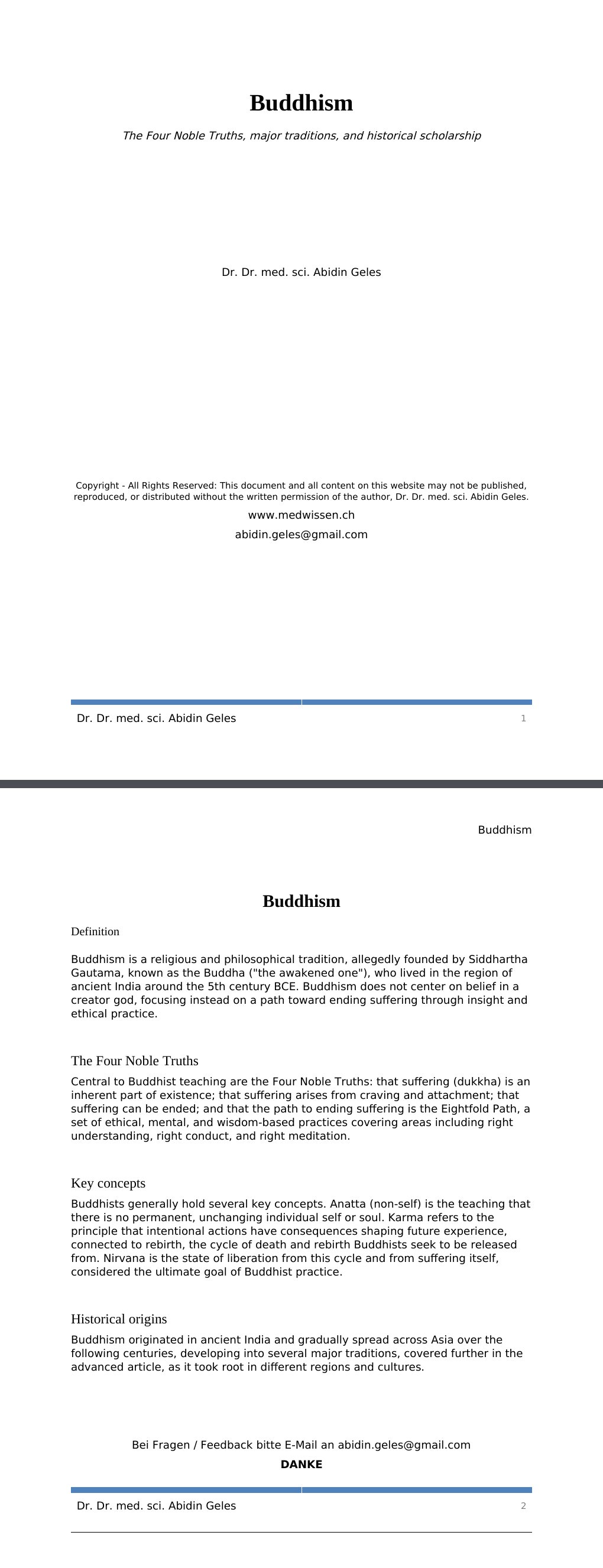 Buddhism

The Four Noble Truths, major traditions, and historical scholarship

Dr. Dr. med. sci. Abidin Geles

Copyright - All Rights Reserved: This document and all content on this website may not be published, reproduced, or distributed without the written permission of the author, Dr. Dr. med. sci. Abidin Geles.

www.medwissen.ch

abidin.geles@gmail.com

Dr. Dr. med. sci. Abidin Geles
1

Buddhism

Buddhism

Definition

Buddhism is a religious and philosophical tradition, allegedly founded by Siddhartha Gautama, known as the Buddha ("the awakened one"), who lived in the region of ancient India around the 5th century BCE. Buddhism does not center on belief in a creator god, focusing instead on a path toward ending suffering through insight and ethical practice.

The Four Noble Truths

Central to Buddhist teaching are the Four Noble Truths: that suffering (dukkha) is an inherent part of existence; that suffering arises from craving and attachment; that suffering can be ended; and that the path to ending suffering is the Eightfold Path, a set of ethical, mental, and wisdom-based practices covering areas including right understanding, right conduct, and right meditation.

Key concepts

Buddhists generally hold several key concepts. Anatta (non-self) is the teaching that there is no permanent, unchanging individual self or soul. Karma refers to the principle that intentional actions have consequences shaping future experience, connected to rebirth, the cycle of death and rebirth Buddhists seek to be released from. Nirvana is the state of liberation from this cycle and from suffering itself, considered the ultimate goal of Buddhist practice.

Historical origins

Buddhism originated in ancient India and gradually spread across Asia over the following centuries, developing into several major traditions, covered further in the advanced article, as it took root in different regions and cultures.

Bei Fragen / Feedback bitte E-Mail an abidin.geles@gmail.com

DANKE

Dr. Dr. med. sci. Abidin Geles
2